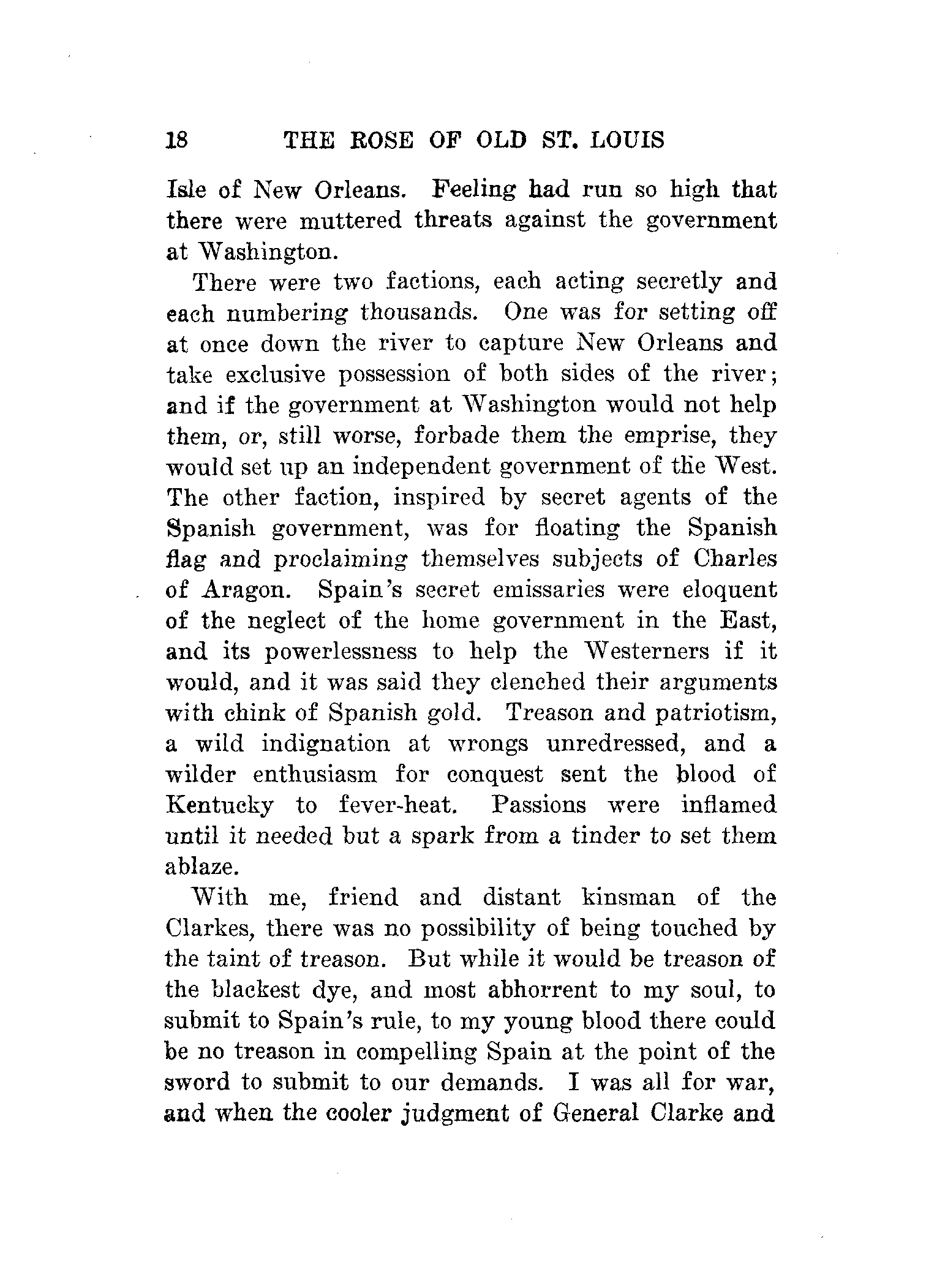 18 THE ROSE OF OLD ST. LOUIS

Isle of New Orleans. Feeling had run so high that there were muttered threats against the government at Washington.

There were two factions, each acting secretly and each numbering thousands. One was for setting off at once down the river to capture New Orleans and take exclusive possession of both sides of the river; and if the government at Washington would not help them, or, still worse, forbade them the emprise, they would set up an independent government of the West. The other faction, inspired by secret agents of the Spanish government, was for floating the Spanish flag and proclaiming themselves subjects of Charles of Aragon. Spain's secret emissaries were eloquent of the neglect of the home government in the East, and its powerlessness to help the Westerners if it would, and it was said they clenched their arguments with chink of Spanish gold. Treason and patriotism, a wild indignation at wrongs unredressed, and a wilder enthusiasm for conquest sent the blood of Kentucky to fever-heat. Passions were inflamed until it needed but a spark from a tinder to set them ablaze.

With me, friend and distant kinsman of the Clarkes, there was no possibility of being touched by the taint of treason. But while it would be treason of the blackest dye, and most abhorrent to my soul, to submit to Spain's rule, to my young blood there could be no treason in compelling Spain at the point of the sword to submit to our demands. I was all for war, and when the cooler judgment of General Clarke and